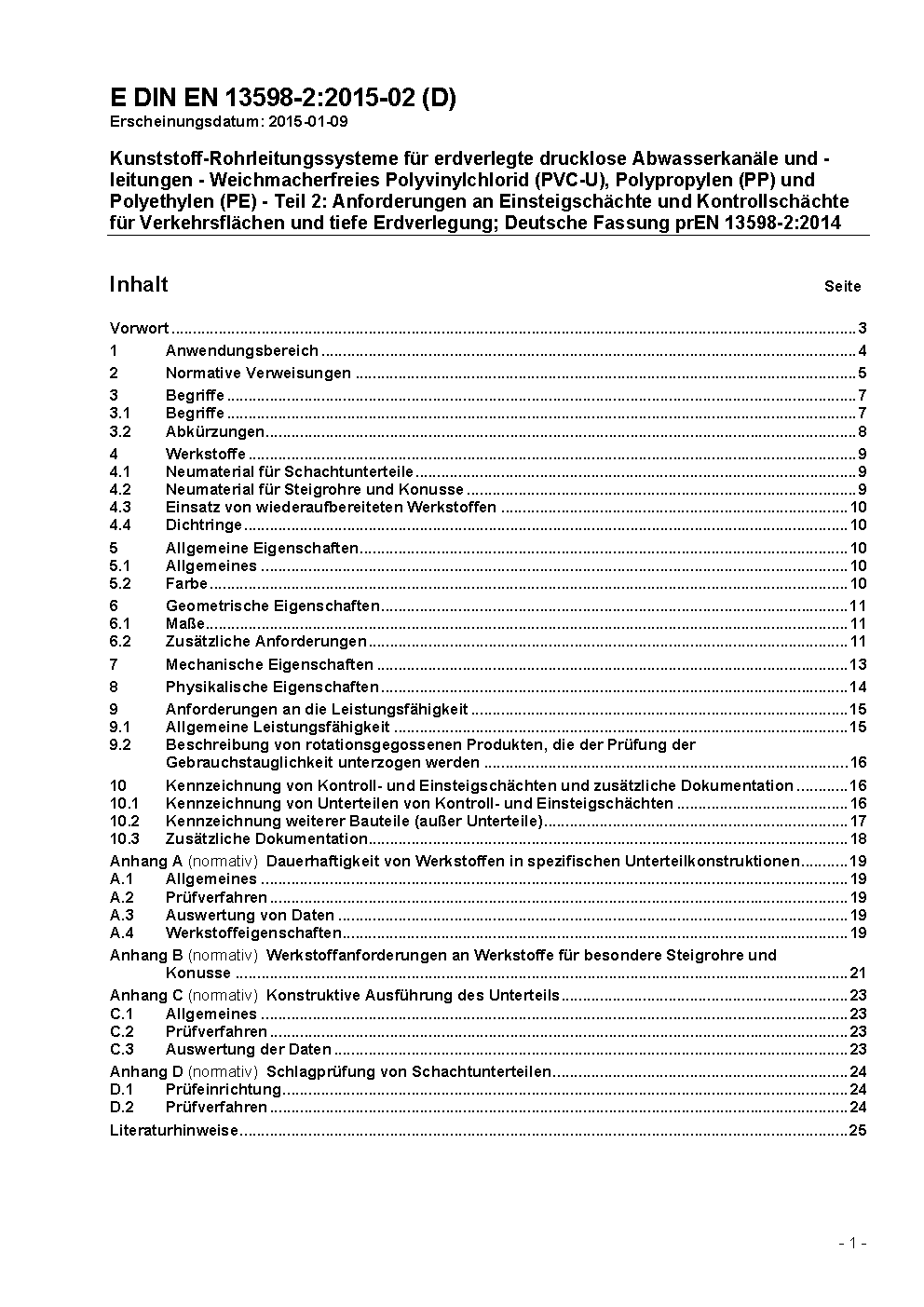 E DIN EN 13598-2:2015-02 (D)
Erscheinungsdatum: 2015-01-09

Kunststoff-Rohrleitungssysteme für erdverlegte drucklose Abwasserkanäle und -leitungen - Weichmacherfreies Polyvinylchlorid (PVC-U), Polypropylen (PP) und Polyethylen (PE) - Teil 2: Anforderungen an Einsteigschächte und Kontrollschächte für Verkehrsflächen und tiefe Erdverlegung; Deutsche Fassung prEN 13598-2:2014

Inhalt Seite

Vorwort ........ 3
1 Anwendungsbereich ........ 4
2 Normative Verweisungen ........ 5
3 Begriffe ........ 7
3.1 Begriffe ........ 7
3.2 Abkürzungen ........ 8
4 Werkstoffe ........ 9
4.1 Neumaterial für Schachtunterteile ........ 9
4.2 Neumaterial für Steigrohre und Konusse ........ 9
4.3 Einsatz von wiederaufbereiteten Werkstoffen ........ 10
4.4 Dichtringe ........ 10
5 Allgemeine Eigenschaften ........ 10
5.1 Allgemeines ........ 10
5.2 Farbe ........ 10
6 Geometrische Eigenschaften ........ 11
6.1 Maße ........ 11
6.2 Zusätzliche Anforderungen ........ 11
7 Mechanische Eigenschaften ........ 13
8 Physikalische Eigenschaften ........ 14
9 Anforderungen an die Leistungsfähigkeit ........ 15
9.1 Allgemeine Leistungsfähigkeit ........ 15
9.2 Beschreibung von rotationsgegossenen Produkten, die der Prüfung der Gebrauchstauglichkeit unterzogen werden ........ 16
10 Kennzeichnung von Kontroll- und Einsteigschächten und zusätzliche Dokumentation ........ 16
10.1 Kennzeichnung von Unterteilen von Kontroll- und Einsteigschächten ........ 16
10.2 Kennzeichnung weiterer Bauteile (außer Unterteile) ........ 17
10.3 Zusätzliche Dokumentation ........ 18
Anhang A (normativ) Dauerhaftigkeit von Werkstoffen in spezifischen Unterteilkonstruktionen ........ 19
A.1 Allgemeines ........ 19
A.2 Prüfverfahren ........ 19
A.3 Auswertung von Daten ........ 19
A.4 Werkstoffeigenschaften ........ 19
Anhang B (normativ) Werkstoffanforderungen an Werkstoffe für besondere Steigrohre und Konusse ........ 21
Anhang C (normativ) Konstruktive Ausführung des Unterteils ........ 23
C.1 Allgemeines ........ 23
C.2 Prüfverfahren ........ 23
C.3 Auswertung der Daten ........ 23
Anhang D (normativ) Schlagprüfung von Schachtunterteilen ........ 24
D.1 Prüfeinrichtung ........ 24
D.2 Prüfverfahren ........ 24
Literaturhinweise ........ 25

- 1 -